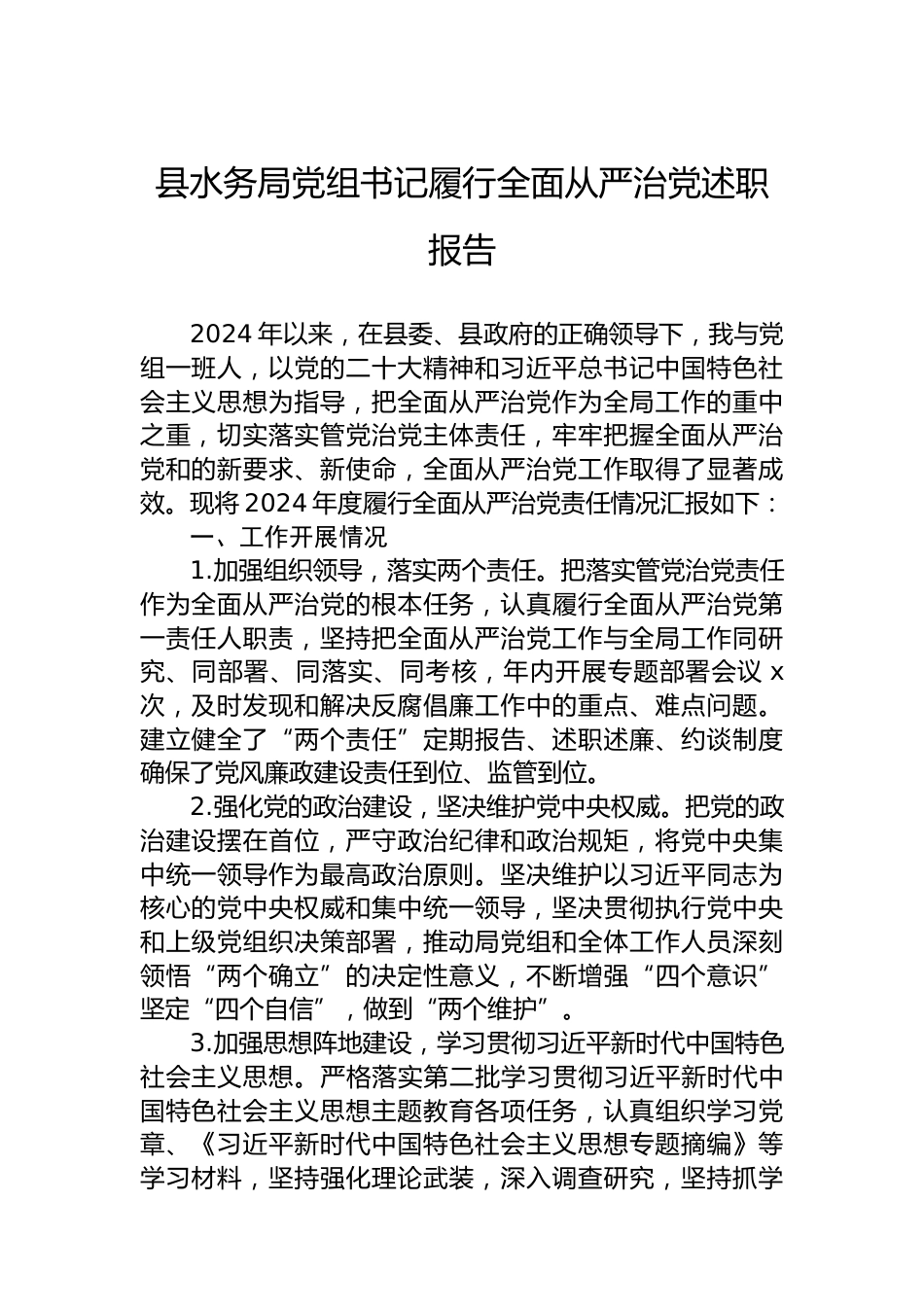 县水务局党组书记履行全面从严治党述职报告

2024年以来，在县委、县政府的正确领导下，我与党组一班人，以党的二十大精神和习近平总书记中国特色社会主义思想为指导，把全面从严治党作为全局工作的重中之重，切实落实管党治党主体责任，牢牢把握全面从严治党和的新要求、新使命，全面从严治党工作取得了显著成效。现将2024年度履行全面从严治党责任情况汇报如下：

一、工作开展情况

1.加强组织领导，落实两个责任。把落实管党治党责任作为全面从严治党的根本任务，认真履行全面从严治党第一责任人职责，坚持把全面从严治党工作与全局工作同研究、同部署、同落实、同考核，年内开展专题部署会议x次，及时发现和解决反腐倡廉工作中的重点、难点问题。建立健全了“两个责任”定期报告、述职述廉、约谈制度确保了党风廉政建设责任到位、监管到位。

2.强化党的政治建设，坚决维护党中央权威。把党的政治建设摆在首位，严守政治纪律和政治规矩，将党中央集中统一领导作为最高政治原则。坚决维护以习近平同志为核心的党中央权威和集中统一领导，坚决贯彻执行党中央和上级党组织决策部署，推动局党组和全体工作人员深刻领悟“两个确立”的决定性意义，不断增强“四个意识”坚定“四个自信”，做到“两个维护”。

3.加强思想阵地建设，学习贯彻习近平新时代中国特色社会主义思想。严格落实第二批学习贯彻习近平新时代中国特色社会主义思想主题教育各项任务，认真组织学习党章、《习近平新时代中国特色社会主义思想专题摘编》等学习材料，坚持强化理论武装，深入调查研究，坚持抓学